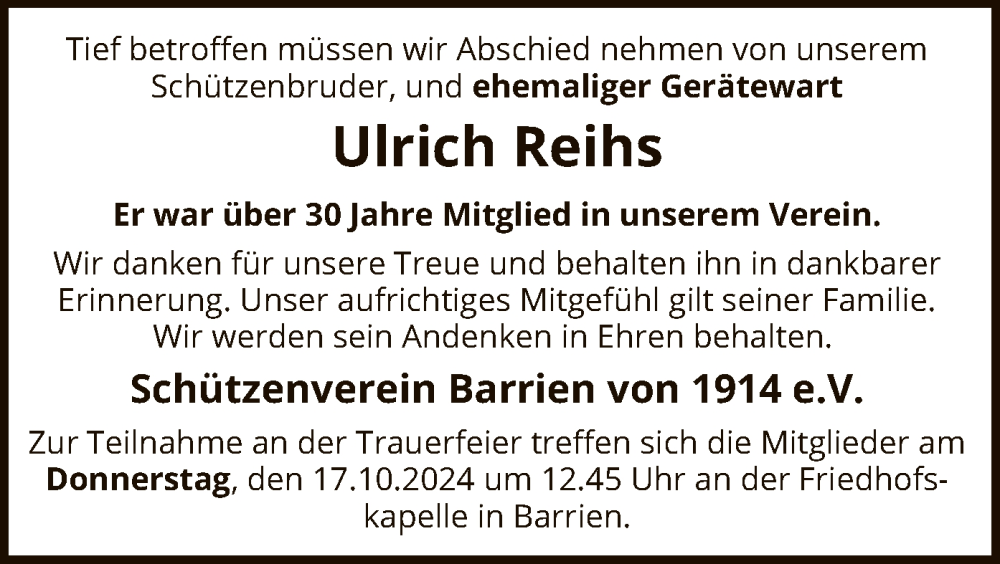 Tief betroffen müssen wir Abschied nehmen von unserem Schützenbruder, und ehemaliger Gerätewart

Ulrich Reihs

Er war über 30 Jahre Mitglied in unserem Verein.

Wir danken für unsere Treue und behalten ihn in dankbarer Erinnerung. Unser aufrichtiges Mitgefühl gilt seiner Familie. Wir werden sein Andenken in Ehren behalten.

Schützenverein Barrien von 1914 e.V.

Zur Teilnahme an der Trauerfeier treffen sich die Mitglieder am Donnerstag, den 17.10.2024 um 12.45 Uhr an der Friedhofskapelle in Barrien.